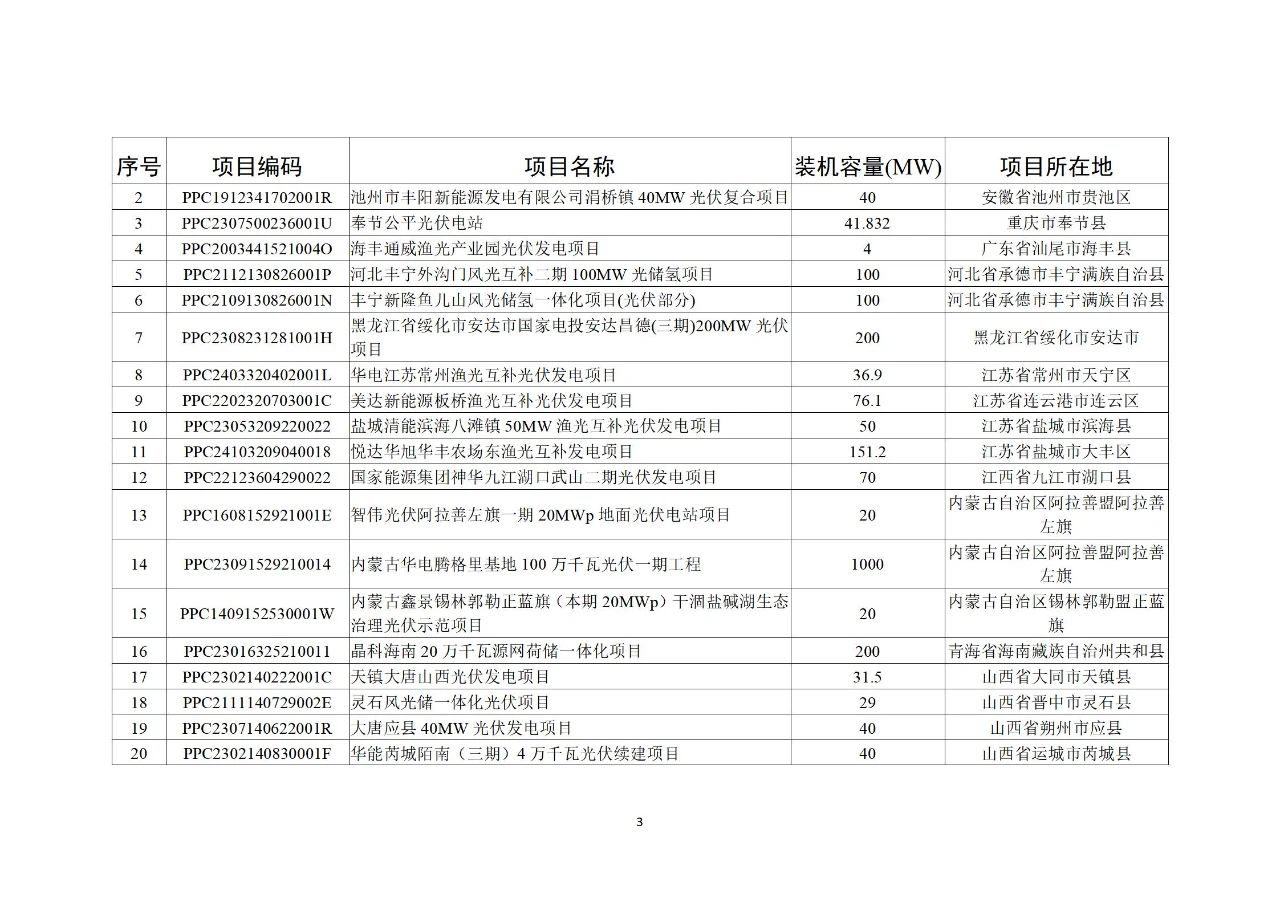 | 序号 | 项目编码 | 项目名称 | 装机容量(MW) | 项目所在地 |
|---|---|---|---|---|
| 2 | PPC1912341702001R | 池州市丰阳新能源发电有限公司涓桥镇 40MW 光伏复合项目 | 40 | 安徽省池州市贵池区 |
| 3 | PPC2307500236001U | 奉节公平光伏电站 | 41.832 | 重庆市奉节县 |
| 4 | PPC2003441521004O | 海丰通威渔光产业园光伏发电项目 | 4 | 广东省汕尾市海丰县 |
| 5 | PPC2112130826001P | 河北丰宁外沟门风光互补二期 100MW 光储氢项目 | 100 | 河北省承德市丰宁满族自治县 |
| 6 | PPC2109130826001N | 丰宁新隆鱼儿山风光储氢一体化项目(光伏部分) | 100 | 河北省承德市丰宁满族自治县 |
| 7 | PPC2308231281001H | 黑龙江省绥化市安达市国家电投安达昌德(三期)200MW 光伏项目 | 200 | 黑龙江省绥化市安达市 |
| 8 | PPC2403320402001L | 华电江苏常州渔光互补光伏发电项目 | 36.9 | 江苏省常州市天宁区 |
| 9 | PPC2202320703001C | 美达新能源板桥渔光互补光伏发电项目 | 76.1 | 江苏省连云港市连云区 |
| 10 | PPC23053209220022 | 盐城清能滨海八滩镇 50MW 渔光互补光伏发电项目 | 50 | 江苏省盐城市滨海县 |
| 11 | PPC24103209040018 | 悦达华旭华丰农场东渔光互补发电项目 | 151.2 | 江苏省盐城市大丰区 |
| 12 | PPC22123604290022 | 国家能源集团神华九江湖口武山二期光伏发电项目 | 70 | 江西省九江市湖口县 |
| 13 | PPC1608152921001E | 智伟光伏阿拉善左旗一期 20MWp 地面光伏电站项目 | 20 | 内蒙古自治区阿拉善盟阿拉善左旗 |
| 14 | PPC23091529210014 | 内蒙古华电腾格里基地 100 万千瓦光伏一期工程 | 1000 | 内蒙古自治区阿拉善盟阿拉善左旗 |
| 15 | PPC1409152530001W | 内蒙古鑫景锡林郭勒正蓝旗（本期 20MWp）干涸盐碱湖生态治理光伏示范项目 | 20 | 内蒙古自治区锡林郭勒盟正蓝旗 |
| 16 | PPC23016325210011 | 晶科海南 20 万千瓦源网荷储一体化项目 | 200 | 青海省海南藏族自治州共和县 |
| 17 | PPC2302140222001C | 天镇大唐山西光伏发电项目 | 31.5 | 山西省大同市天镇县 |
| 18 | PPC2111140729002E | 灵石风光储一体化光伏项目 | 29 | 山西省晋中市灵石县 |
| 19 | PPC2307140622001R | 大唐应县 40MW 光伏发电项目 | 40 | 山西省朔州市应县 |
| 20 | PPC2302140830001F | 华能芮城陌南（三期）4 万千瓦光伏续建项目 | 40 | 山西省运城市芮城县 |

3